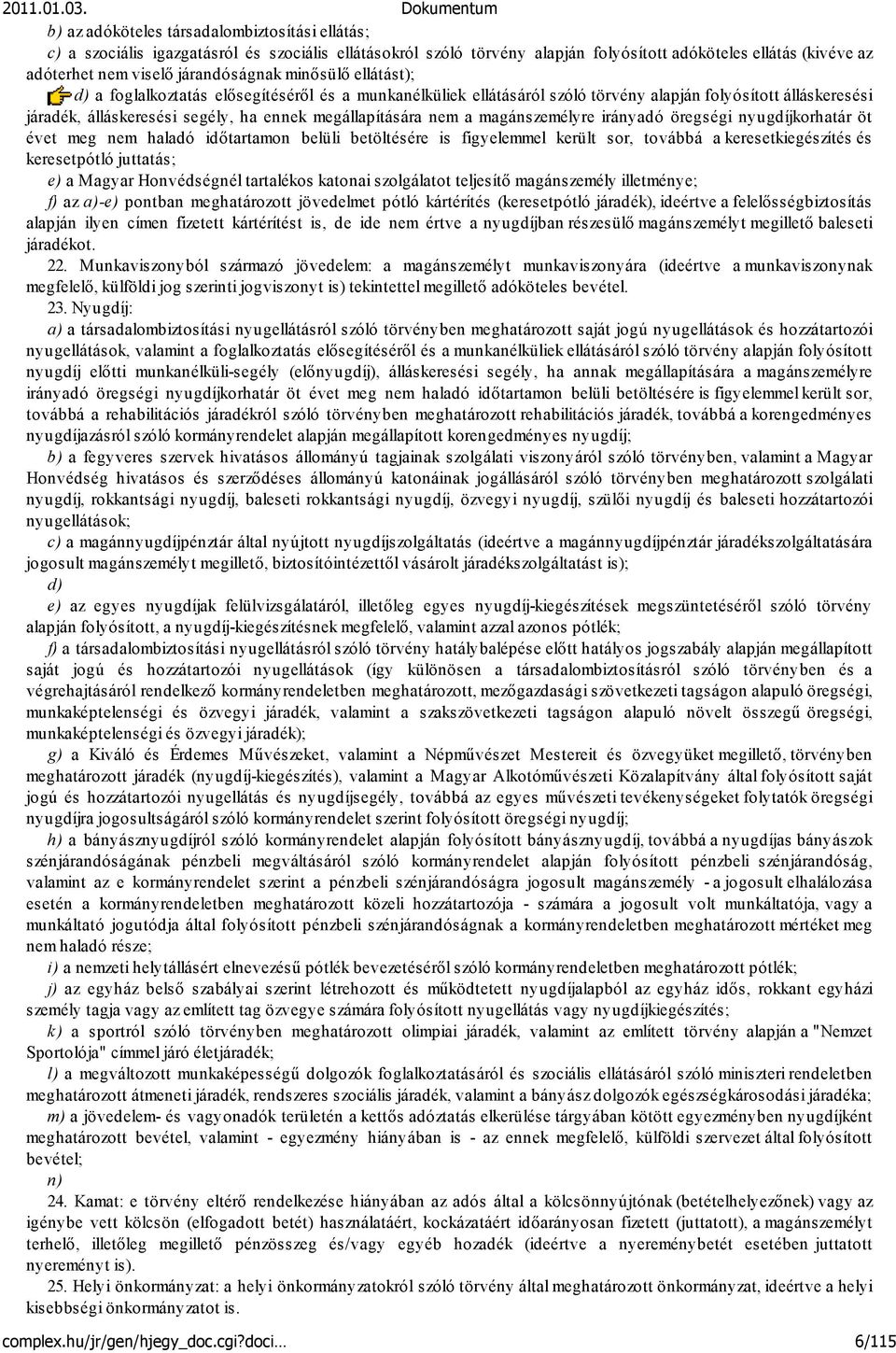 2011.01.03. Dokumentum

b) az adóköteles társadalombiztosítási ellátás;

c) a szociális igazgatásról és szociális ellátásokról szóló törvény alapján folyósított adóköteles ellátás (kivéve az adóterhet nem viselő járandóságnak minősülő ellátást);

d) a foglalkoztatás elősegítéséről és a munkanélküliek ellátásáról szóló törvény alapján folyósított álláskeresési járadék, álláskeresési segély, ha ennek megállapítására nem a magánszemélyre irányadó öregségi nyugdíjkorhatár öt évet meg nem haladó időtartamon belüli betöltésére is figyelemmel került sor, továbbá a keresetkiegészítés és keresetpótló juttatás;

e) a Magyar Honvédségnél tartalékos katonai szolgálatot teljesítő magánszemély illetménye;

f) az a)-e) pontban meghatározott jövedelmet pótló kártérítés (keresetpótló járadék), ideértve a felelősségbiztosítás alapján ilyen címen fizetett kártérítést is, de ide nem értve a nyugdíjban részesülő magánszemélyt megillető baleseti járadékot.

22. Munkaviszonyból származó jövedelem: a magánszemélyt munkaviszonyára (ideértve a munkaviszonynak megfelelő, külföldi jog szerinti jogviszonyt is) tekintettel megillető adóköteles bevétel.

23. Nyugdíj:

a) a társadalombiztosítási nyugellátásról szóló törvényben meghatározott saját jogú nyugellátások és hozzátartozói nyugellátások, valamint a foglalkoztatás elősegítéséről és a munkanélküliek ellátásáról szóló törvény alapján folyósított nyugdíj előtti munkanélküli-segély (előnyugdíj), álláskeresési segély, ha annak megállapítására a magánszemélyre irányadó öregségi nyugdíjkorhatár öt évet meg nem haladó időtartamon belüli betöltésére is figyelemmel került sor, továbbá a rehabilitációs járadékról szóló törvényben meghatározott rehabilitációs járadék, továbbá a korengedményes nyugdíjazásról szóló kormányrendelet alapján megállapított korengedményes nyugdíj;

b) a fegyveres szervek hivatásos állományú tagjainak szolgálati viszonyáról szóló törvényben, valamint a Magyar Honvédség hivatásos és szerződéses állományú katonáinak jogállásáról szóló törvényben meghatározott szolgálati nyugdíj, rokkantsági nyugdíj, baleseti rokkantsági nyugdíj, özvegyi nyugdíj, szülői nyugdíj és baleseti hozzátartozói nyugellátások;

c) a magánnyugdíjpénztár által nyújtott nyugdíjszolgáltatás (ideértve a magánnyugdíjpénztár járadékszolgáltatására jogosult magánszemélyt megillető, biztosítóintézettől vásárolt járadékszolgáltatást is);

d)

e) az egyes nyugdíjak felülvizsgálatáról, illetőleg egyes nyugdíj-kiegészítések megszüntetéséről szóló törvény alapján folyósított, a nyugdíj-kiegészítésnek megfelelő, valamint azzal azonos pótlék;

f) a társadalombiztosítási nyugellátásról szóló törvény hatálybalépése előtt hatályos jogszabály alapján megállapított saját jogú és hozzátartozói nyugellátások (így különösen a társadalombiztosításról szóló törvényben és a végrehajtásáról rendelkező kormányrendeletben meghatározott, mezőgazdasági szövetkezeti tagságon alapuló öregségi, munkaképtelenségi és özvegyi járadék, valamint a szakszövetkezeti tagságon alapuló növelt összegű öregségi, munkaképtelenségi és özvegyi járadék);

g) a Kiváló és Érdemes Művészeket, valamint a Népművészet Mestereit és özvegyüket megillető, törvényben meghatározott járadék (nyugdíj-kiegészítés), valamint a Magyar Alkotóművészeti Közalapítvány által folyósított saját jogú és hozzátartozói nyugellátás és nyugdíjsegély, továbbá az egyes művészeti tevékenységeket folytatók öregségi nyugdíjra jogosultságáról szóló kormányrendelet szerint folyósított öregségi nyugdíj;

h) a bányásznyugdíjról szóló kormányrendelet alapján folyósított bányásznyugdíj, továbbá a nyugdíjas bányászok szénjárandóságának pénzbeli megváltásáról szóló kormányrendelet alapján folyósított pénzbeli szénjárandóság, valamint az e kormányrendelet szerint a pénzbeli szénjárandóságra jogosult magánszemély - a jogosult elhalálozása esetén a kormányrendeletben meghatározott közeli hozzátartozója - számára a jogosult volt munkáltatója, vagy a munkáltató jogutódja által folyósított pénzbeli szénjárandóságnak a kormányrendeletben meghatározott mértéket meg nem haladó része;

i) a nemzeti helytállásért elnevezésű pótlék bevezetéséről szóló kormányrendeletben meghatározott pótlék;

j) az egyház belső szabályai szerint létrehozott és működtetett nyugdíjalapból az egyház idős, rokkant egyházi személy tagja vagy az említett tag özvegye számára folyósított nyugellátás vagy nyugdíjkiegészítés;

k) a sportról szóló törvényben meghatározott olimpiai járadék, valamint az említett törvény alapján a "Nemzet Sportolója" címmel járó életjáradék;

l) a megváltozott munkaképességű dolgozók foglalkoztatásáról és szociális ellátásáról szóló miniszteri rendeletben meghatározott átmeneti járadék, rendszeres szociális járadék, valamint a bányász dolgozók egészségkárosodási járadéka;

m) a jövedelem- és vagyonadók területén a kettős adóztatás elkerülése tárgyában kötött egyezményben nyugdíjként meghatározott bevétel, valamint - egyezmény hiányában is - az ennek megfelelő, külföldi szervezet által folyósított bevétel;

n)

24. Kamat: e törvény eltérő rendelkezése hiányában az adós által a kölcsönnyújtónak (betételhelyezőnek) vagy az igénybe vett kölcsön (elfogadott betét) használatáért, kockázatáért időarányosan fizetett (juttatott), a magánszemélyt terhelő, illetőleg megillető pénzösszeg és/vagy egyéb hozadék (ideértve a nyereménybetét esetében juttatott nyereményt is).

25. Helyi önkormányzat: a helyi önkormányzatokról szóló törvény által meghatározott önkormányzat, ideértve a helyi kisebbségi önkormányzatot is.

complex.hu/jr/gen/hjegy_doc.cgi?doci… 6/115